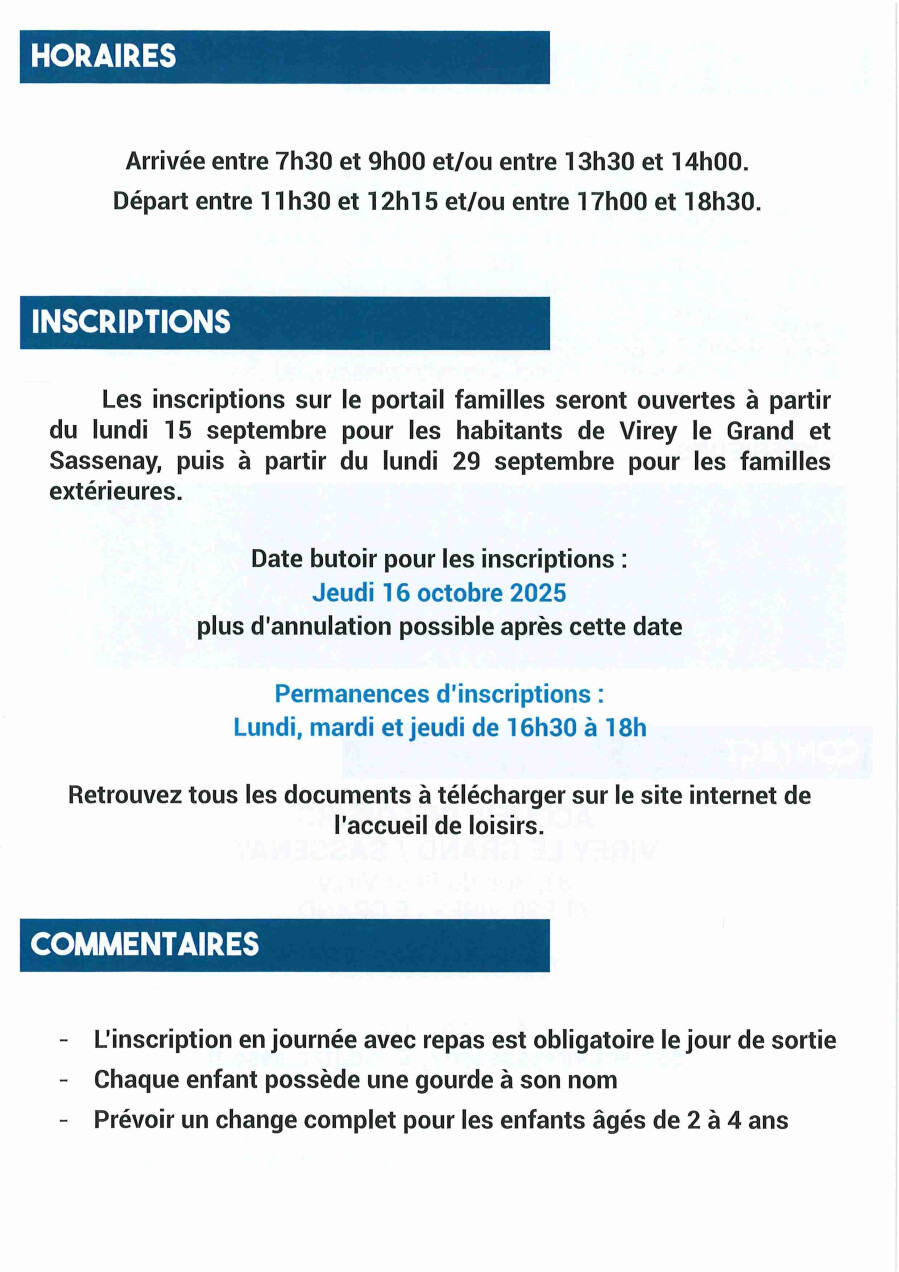 HORAIRES

Arrivée entre 7h30 et 9h00 et/ou entre 13h30 et 14h00.
Départ entre 11h30 et 12h15 et/ou entre 17h00 et 18h30.

INSCRIPTIONS

Les inscriptions sur le portail familles seront ouvertes à partir du lundi 15 septembre pour les habitants de Virey le Grand et Sassenay, puis à partir du lundi 29 septembre pour les familles extérieures.

Date butoir pour les inscriptions :
Jeudi 16 octobre 2025
plus d'annulation possible après cette date

Permanences d'inscriptions :
Lundi, mardi et jeudi de 16h30 à 18h

Retrouvez tous les documents à télécharger sur le site internet de l'accueil de loisirs.

COMMENTAIRES

- L'inscription en journée avec repas est obligatoire le jour de sortie
- Chaque enfant possède une gourde à son nom
- Prévoir un change complet pour les enfants âgés de 2 à 4 ans